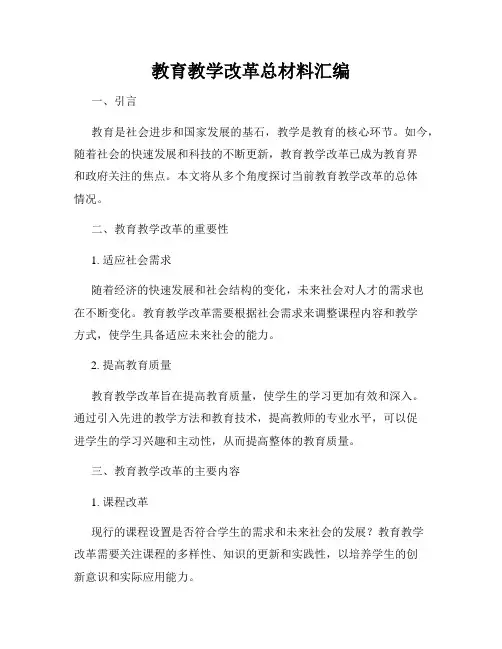 教育教学改革总材料汇编

一、引言

教育是社会进步和国家发展的基石，教学是教育的核心环节。如今，随着社会的快速发展和科技的不断更新，教育教学改革已成为教育界和政府关注的焦点。本文将从多个角度探讨当前教育教学改革的总体情况。

二、教育教学改革的重要性

1. 适应社会需求

随着经济的快速发展和社会结构的变化，未来社会对人才的需求也在不断变化。教育教学改革需要根据社会需求来调整课程内容和教学方式，使学生具备适应未来社会的能力。

2. 提高教育质量

教育教学改革旨在提高教育质量，使学生的学习更加有效和深入。通过引入先进的教学方法和教育技术，提高教师的专业水平，可以促进学生的学习兴趣和主动性，从而提高整体的教育质量。

三、教育教学改革的主要内容

1. 课程改革

现行的课程设置是否符合学生的需求和未来社会的发展？教育教学改革需要关注课程的多样性、知识的更新和实践性，以培养学生的创新意识和实际应用能力。